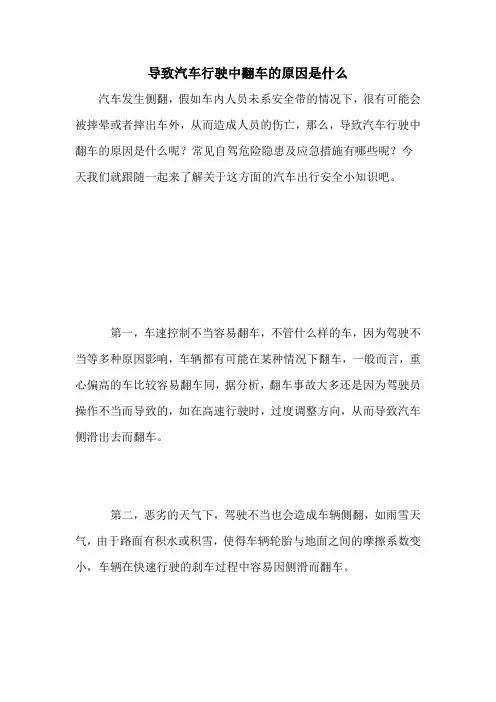 导致汽车行驶中翻车的原因是什么

汽车发生侧翻，假如车内人员未系安全带的情况下，很有可能会被摔晕或者摔出车外，从而造成人员的伤亡，那么，导致汽车行驶中翻车的原因是什么呢？常见自驾危险隐患及应急措施有哪些呢？今天我们就跟随一起来了解关于这方面的汽车出行安全小知识吧。

第一，车速控制不当容易翻车，不管什么样的车，因为驾驶不当等多种原因影响，车辆都有可能在某种情况下翻车，一般而言，重心偏高的车比较容易翻车同，据分析，翻车事故大多还是因为驾驶员操作不当而导致的，如在高速行驶时，过度调整方向，从而导致汽车侧滑出去而翻车。

第二，恶劣的天气下，驾驶不当也会造成车辆侧翻，如雨雪天气，由于路面有积水或积雪，使得车辆轮胎与地面之间的摩擦系数变小，车辆在快速行驶的刹车过程中容易因侧滑而翻车。